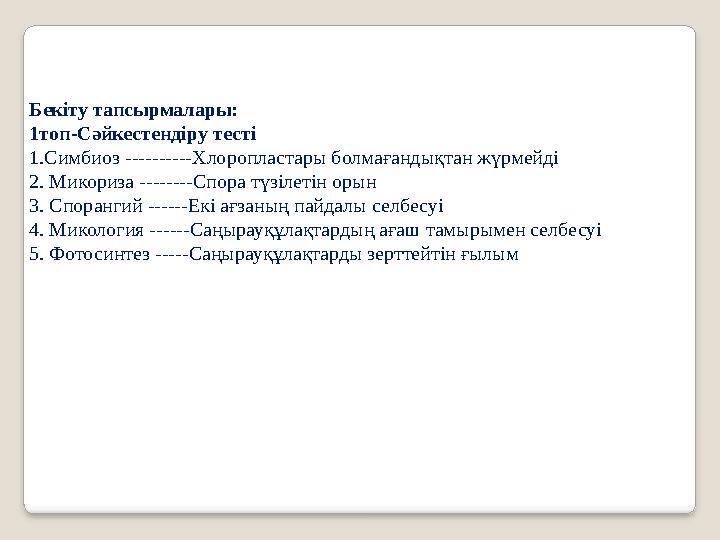 Бекіту тапсырмалары:
1топ-Сәйкестендіру тесті
1.Симбиоз ----------Хлоропластары болмағандықтан жүрмейді
2. Микориза --------Спора түзілетін орын
3. Спорангий ------Екі ағзаның пайдалы селбесуі
4. Микология ------Саңырауқұлақтардың ағаш тамырымен селбесуі
5. Фотосинтез -----Саңырауқұлақтарды зерттейтін ғылым